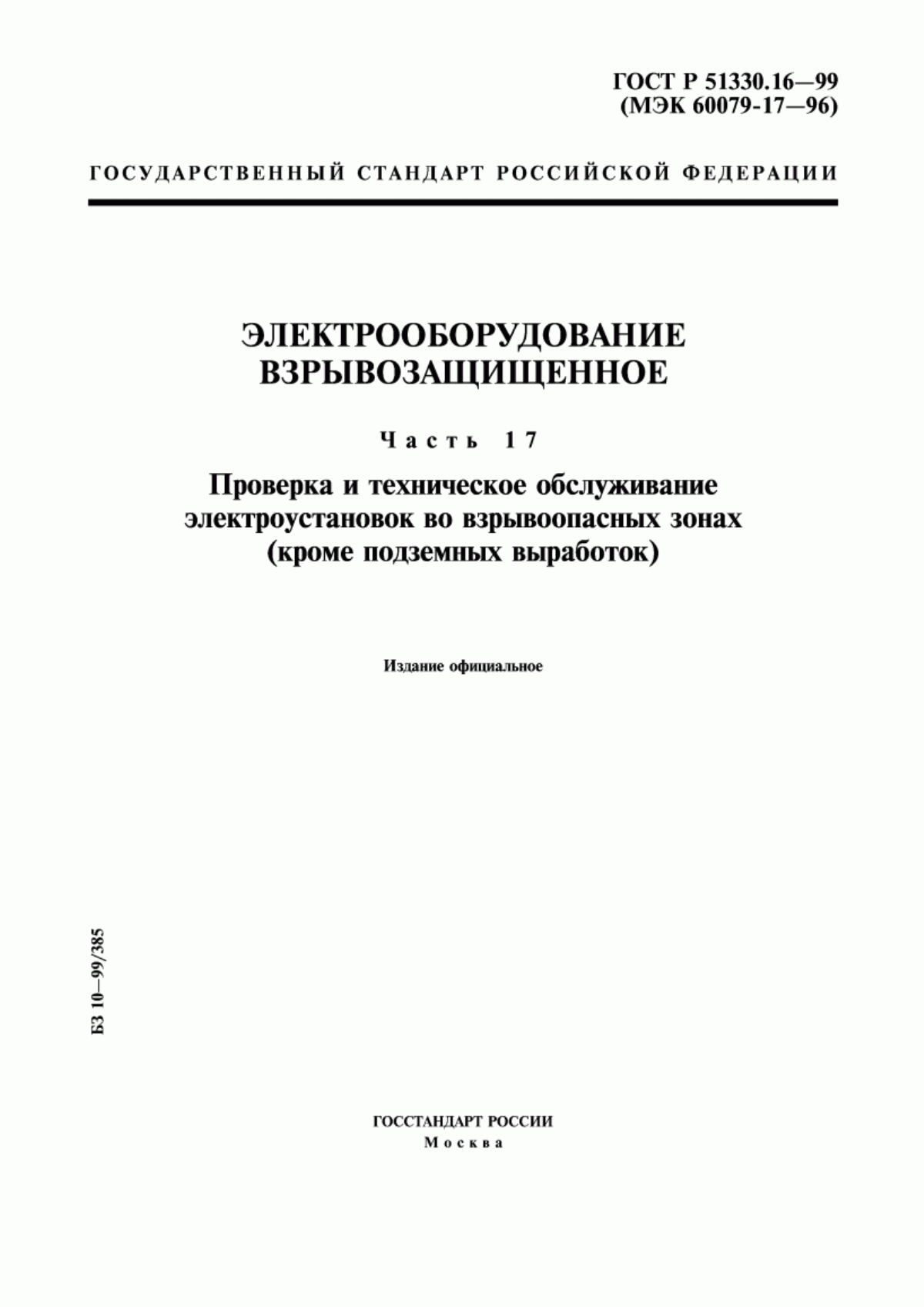 ГОСТ Р 51330.16—99
(МЭК 60079-17—96)

ГОСУДАРСТВЕННЫЙ СТАНДАРТ РОССИЙСКОЙ ФЕДЕРАЦИИ

ЭЛЕКТРООБОРУДОВАНИЕ ВЗРЫВОЗАЩИЩЕННОЕ

Часть 17

Проверка и техническое обслуживание электроустановок во взрывоопасных зонах (кроме подземных выработок)

Издание официальное

БЗ 10—99/385

ГОССТАНДАРТ РОССИИ
Москва